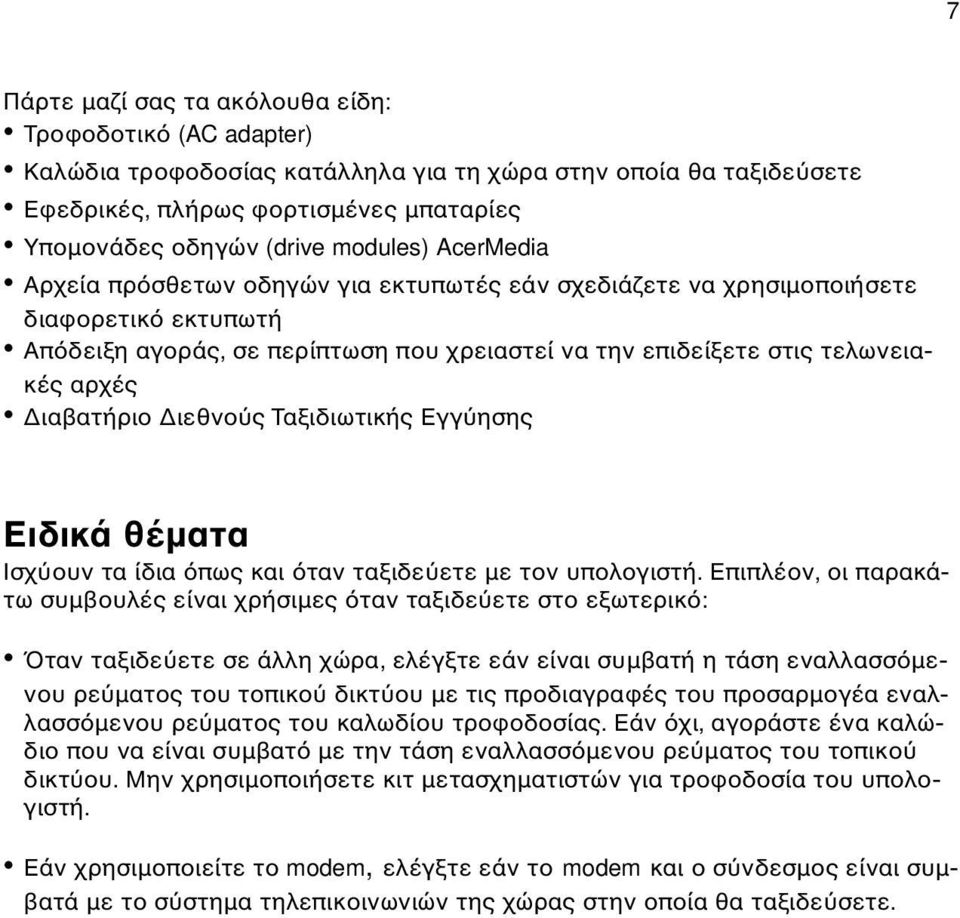 7

Πάρτε μαζί σας τα ακόλουθα είδη:
• Τροφοδοτικό (AC adapter)
• Καλώδια τροφοδοσίας κατάλληλα για τη χώρα στην οποία θα ταξιδεύσετε
• Εφεδρικές, πλήρως φορτισμένες μπαταρίες
• Υπομονάδες οδηγών (drive modules) AcerMedia
• Αρχεία πρόσθετων οδηγών για εκτυπωτές εάν σχεδιάζετε να χρησιμοποιήσετε διαφορετικό εκτυπωτή
• Απόδειξη αγοράς, σε περίπτωση που χρειαστεί να την επιδείξετε στις τελωνειακές αρχές
• Διαβατήριο Διεθνούς Ταξιδιωτικής Εγγύησης

Ειδικά θέματα
Ισχύουν τα ίδια όπως και όταν ταξιδεύετε με τον υπολογιστή. Επιπλέον, οι παρακάτω συμβουλές είναι χρήσιμες όταν ταξιδεύετε στο εξωτερικό:

• Όταν ταξιδεύετε σε άλλη χώρα, ελέγξτε εάν είναι συμβατή η τάση εναλλασσόμενου ρεύματος του τοπικού δικτύου με τις προδιαγραφές του προσαρμογέα εναλλασσόμενου ρεύματος του καλωδίου τροφοδοσίας. Εάν όχι, αγοράστε ένα καλώδιο που να είναι συμβατό με την τάση εναλλασσόμενου ρεύματος του τοπικού δικτύου. Μην χρησιμοποιήσετε κιτ μετασχηματιστών για τροφοδοσία του υπολογιστή.

• Εάν χρησιμοποιείτε το modem, ελέγξτε εάν το modem και ο σύνδεσμος είναι συμβατά με το σύστημα τηλεπικοινωνιών της χώρας στην οποία θα ταξιδεύσετε.